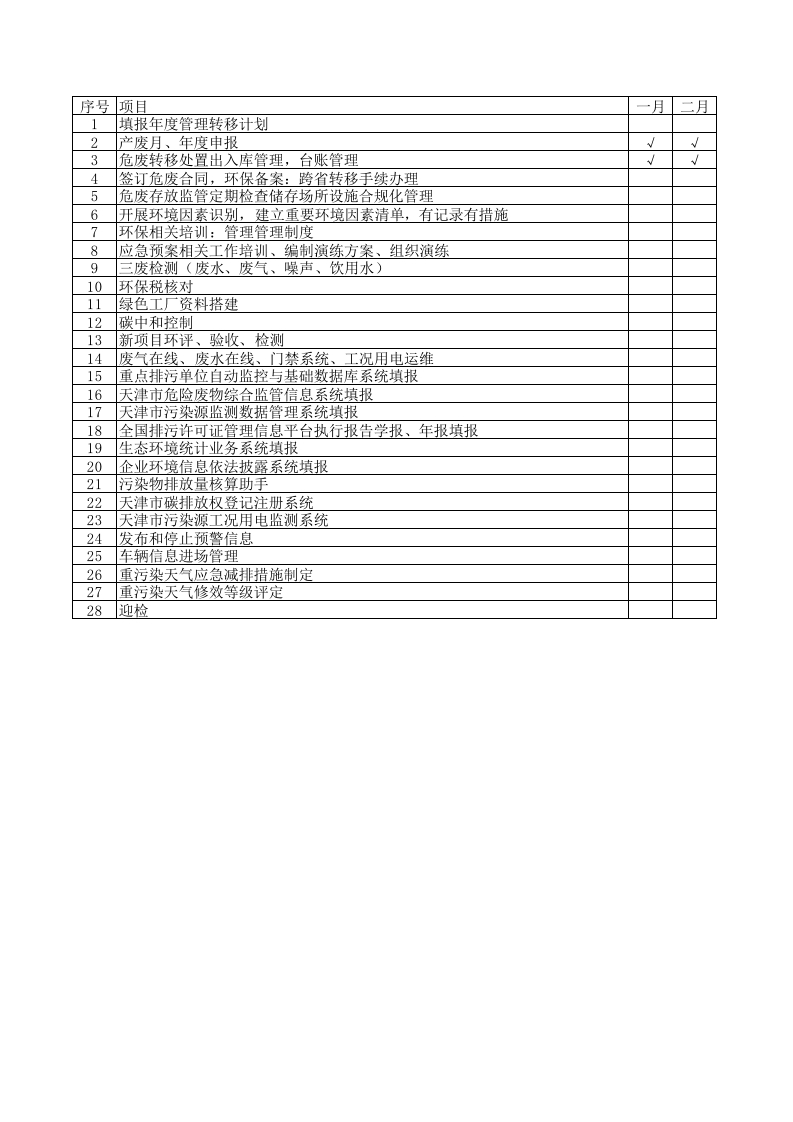 | 序号 | 项目 | 一月 | 二月 |
|---|---|---|---|
| 1 | 填报年度管理转移计划 | | |
| 2 | 产废月、年度申报 | √ | √ |
| 3 | 危废转移处置出入库管理，台账管理 | √ | √ |
| 4 | 签订危废合同，环保备案：跨省转移手续办理 | | |
| 5 | 危废存放监管定期检查储存场所设施合规化管理 | | |
| 6 | 开展环境因素识别，建立重要环境因素清单，有记录有措施 | | |
| 7 | 环保相关培训：管理管理制度 | | |
| 8 | 应急预案相关工作培训、编制演练方案、组织演练 | | |
| 9 | 三废检测（废水、废气、噪声、饮用水） | | |
| 10 | 环保税核对 | | |
| 11 | 绿色工厂资料搭建 | | |
| 12 | 碳中和控制 | | |
| 13 | 新项目环评、验收、检测 | | |
| 14 | 废气在线、废水在线、门禁系统、工况用电运维 | | |
| 15 | 重点排污单位自动监控与基础数据库系统填报 | | |
| 16 | 天津市危险废物综合监管信息系统填报 | | |
| 17 | 天津市污染源监测数据管理系统填报 | | |
| 18 | 全国排污许可证管理信息平台执行报告学报、年报填报 | | |
| 19 | 生态环境统计业务系统填报 | | |
| 20 | 企业环境信息依法披露系统填报 | | |
| 21 | 污染物排放量核算助手 | | |
| 22 | 天津市碳排放权登记注册系统 | | |
| 23 | 天津市污染源工况用电监测系统 | | |
| 24 | 发布和停止预警信息 | | |
| 25 | 车辆信息进场管理 | | |
| 26 | 重污染天气应急减排措施制定 | | |
| 27 | 重污染天气修效等级评定 | | |
| 28 | 迎检 | | |